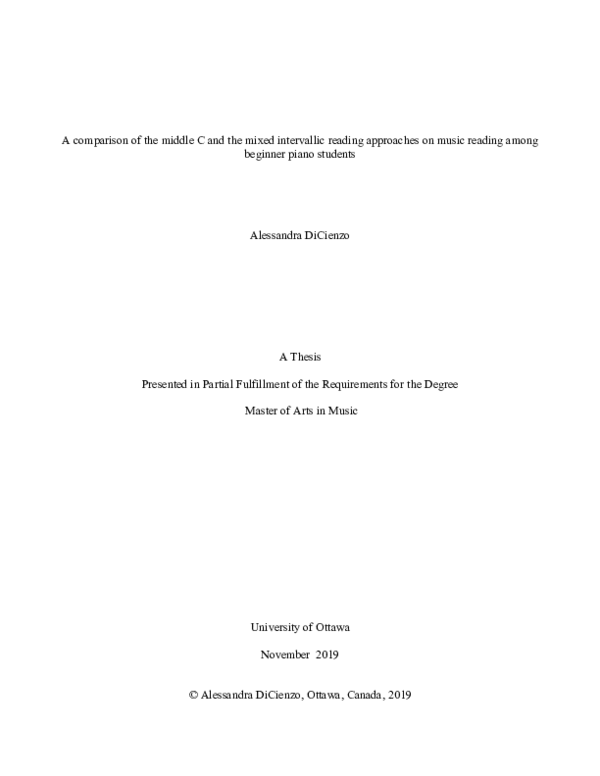 A comparison of the middle C and the mixed intervallic reading approaches on music reading among beginner piano students

Alessandra DiCienzo

A Thesis

Presented in Partial Fulfillment of the Requirements for the Degree

Master of Arts in Music

University of Ottawa

November 2019

© Alessandra DiCienzo, Ottawa, Canada, 2019